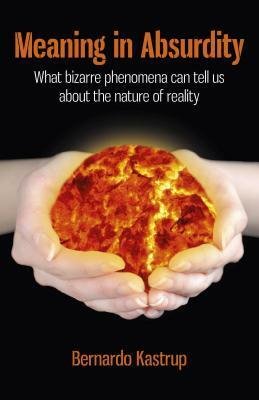 Meaning in Absurdity

What bizarre phenomena can tell us about the nature of reality

Bernardo Kastrup